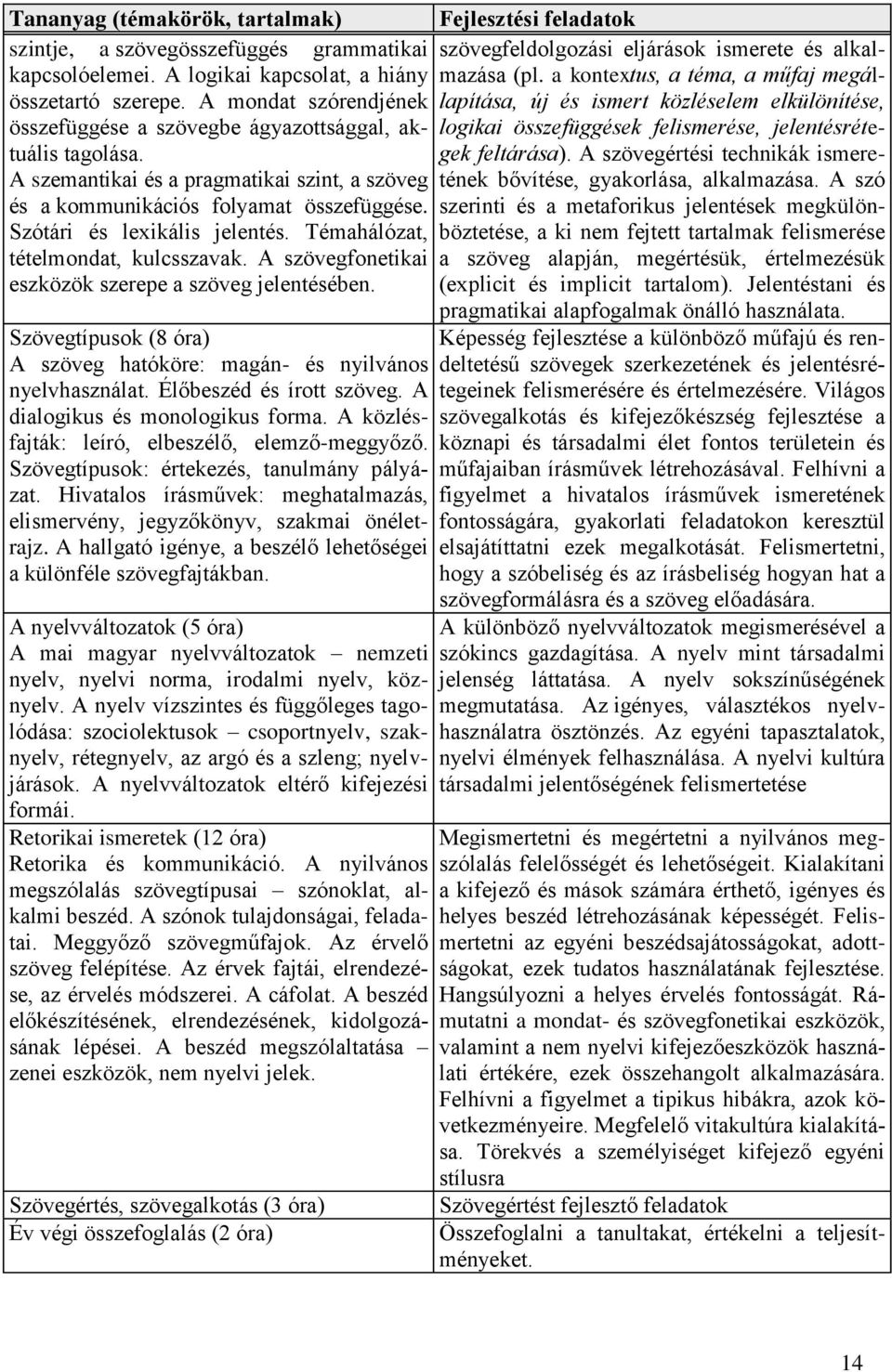 | Tananyag (témakörök, tartalmak) | Fejlesztési feladatok |
|---|---|
| szintje, a szövegösszefüggés grammatikai kapcsolóelemei. A logikai kapcsolat, a hiány összetartó szerepe. A mondat szórendjének összefüggése a szövegbe ágyazottsággal, aktuális tagolása. A szemantikai és a pragmatikai szint, a szöveg és a kommunikációs folyamat összefüggése. Szótári és lexikális jelentés. Témahálózat, tételmondat, kulcsszavak. A szövegfonetikai eszközök szerepe a szöveg jelentésében. | szövegfeldolgozási eljárások ismerete és alkalmazása (pl. a kontextus, a téma, a műfaj megállapítása, új és ismert közléselem elkülönítése, logikai összefüggések felismerése, jelentésrétegek feltárása). A szövegértési technikák ismeretének bővítése, gyakorlása, alkalmazása. A szó szerinti és a metaforikus jelentések megkülönböztetése, a ki nem fejtett tartalmak felismerése a szöveg alapján, megértésük, értelmezésük (explicit és implicit tartalom). Jelentéstani és pragmatikai alapfogalmak önálló használata. |
| Szövegtípusok (8 óra) A szöveg hatóköre: magán- és nyilvános nyelvhasználat. Élőbeszéd és írott szöveg. A dialogikus és monologikus forma. A közlésfajták: leíró, elbeszélő, elemző-meggyőző. Szövegtípusok: értekezés, tanulmány pályázat. Hivatalos írásművek: meghatalmazás, elismervény, jegyzőkönyv, szakmai önéletrajz. A hallgató igénye, a beszélő lehetőségei a különféle szövegfajtákban. | Képesség fejlesztése a különböző műfajú és rendeltetésű szövegek szerkezetének és jelentésrétegeinek felismerésére és értelmezésére. Világos szövegalkotás és kifejezőkészség fejlesztése a köznapi és társadalmi élet fontos területein és műfajaiban írásművek létrehozásával. Felhívni a figyelmet a hivatalos írásművek ismeretének fontosságára, gyakorlati feladatokon keresztül elsajátíttatni ezek megalkotását. Felismertetni, hogy a szóbeliség és az írásbeliség hogyan hat a szövegformálásra és a szöveg előadására. |
| A nyelvváltozatok (5 óra) A mai magyar nyelvváltozatok – nemzeti nyelv, nyelvi norma, irodalmi nyelv, köznyelv. A nyelv vízszintes és függőleges tagolódása: szociolektusok – csoportnyelv, szaknyelv, rétegnyelv, az argó és a szleng; nyelvjárások. A nyelvváltozatok eltérő kifejezési formái. | A különböző nyelvváltozatok megismerésével a szókincs gazdagítása. A nyelv mint társadalmi jelenség láttatása. A nyelv sokszínűségének megmutatása. Az igényes, választékos nyelvhasználatra ösztönzés. Az egyéni tapasztalatok, nyelvi élmények felhasználása. A nyelvi kultúra társadalmi jelentőségének felismertetése |
| Retorikai ismeretek (12 óra) Retorika és kommunikáció. A nyilvános megszólalás szövegtípusai – szónoklat, alkalmi beszéd. A szónok tulajdonságai, feladatai. Meggyőző szövegműfajok. Az érvelő szöveg felépítése. Az érvek fajtái, elrendezése, az érvelés módszerei. A cáfolat. A beszéd előkészítésének, elrendezésének, kidolgozásának lépései. A beszéd megszólaltatása – zenei eszközök, nem nyelvi jelek. | Megismertetni és megértetni a nyilvános megszólalás felelősségét és lehetőségeit. Kialakítani a kifejező és mások számára érthető, igényes és helyes beszéd létrehozásának képességét. Felismertetni az egyéni beszédsajátosságokat, adottságokat, ezek tudatos használatának fejlesztése. Hangsúlyozni a helyes érvelés fontosságát. Rámutatni a mondat- és szövegfonetikai eszközök, valamint a nem nyelvi kifejezőeszközök használati értékére, ezek összehangolt alkalmazására. Felhívni a figyelmet a tipikus hibákra, azok következményeire. Megfelelő vitakultúra kialakítása. Törekvés a személyiséget kifejező egyéni stílusra |
| Szövegértés, szövegalkotás (3 óra) | Szövegértést fejlesztő feladatok |
| Év végi összefoglalás (2 óra) | Összefoglalni a tanultakat, értékelni a teljesítményeket. |

14